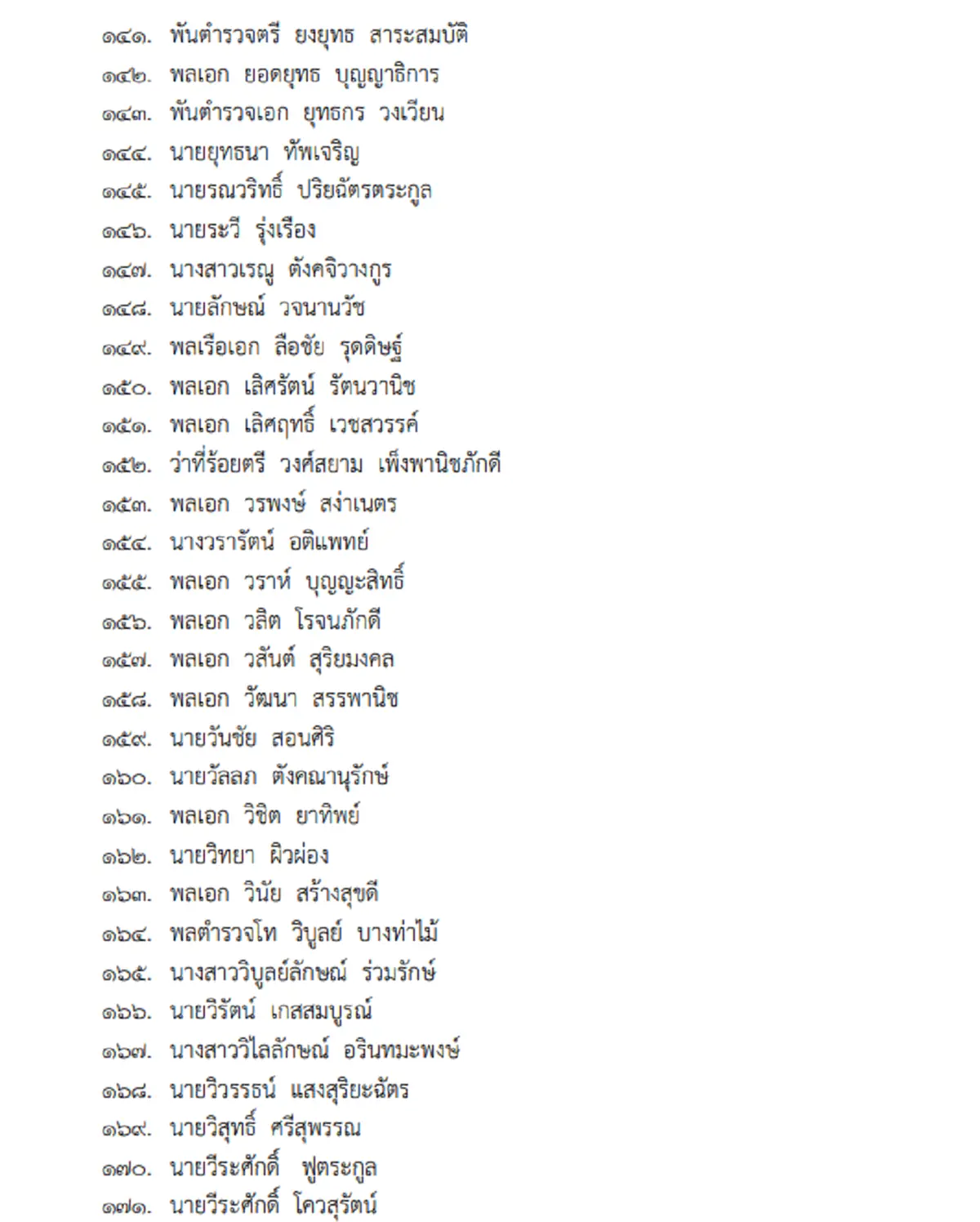 ๑๔๑. พันตำรวจตรี ยงยุทธ สาระสมบัติ
๑๔๒. พลเอก ยอดยุทธ บุญญาธิการ
๑๔๓. พันตำรวจเอก ยุทธกร วงเวียน
๑๔๔. นายยุทธนา ทัพเจริญ
๑๔๕. นายรณวริทธิ์ ปริยฉัตรตระกูล
๑๔๖. นายระวี รุ่งเรือง
๑๔๗. นางสาวเรณู ตังคจิวางกูร
๑๔๘. นายลักษณ์ วจนานวัช
๑๔๙. พลเรือเอก ลือชัย รุดดิษฐ์
๑๕๐. พลเอก เลิศรัตน์ รัตนวานิช
๑๕๑. พลเอก เลิศฤทธิ์ เวชสวรรค์
๑๕๒. ว่าที่ร้อยตรี วงศ์สยาม เพ็งพานิชภักดี
๑๕๓. พลเอก วรพงษ์ สง่าเนตร
๑๕๔. นางวรารัตน์ อติแพทย์
๑๕๕. พลเอก วราห์ บุญญะสิทธิ์
๑๕๖. พลเอก วลิต โรจนภักดี
๑๕๗. พลเอก วสันต์ สุริยมงคล
๑๕๘. พลเอก วัฒนา สรรพานิช
๑๕๙. นายวันชัย สอนศิริ
๑๖๐. นายวัลลภ ตังคณานุรักษ์
๑๖๑. พลเอก วิชิต ยาทิพย์
๑๖๒. นายวิทยา ผิวผ่อง
๑๖๓. พลเอก วินัย สร้างสุขดี
๑๖๔. พลตำรวจโท วิบูลย์ บางท่าไม้
๑๖๕. นางสาววิบูลย์ลักษณ์ ร่วมรักษ์
๑๖๖. นายวิรัตน์ เกสสมบูรณ์
๑๖๗. นางสาววิไลลักษณ์ อรินทมะพงษ์
๑๖๘. นายวิวรรธน์ แสงสุริยะฉัตร
๑๖๙. นายวิสุทธิ์ ศรีสุพรรณ
๑๗๐. นายวีระศักดิ์ ฟูตระกูล
๑๗๑. นายวีระศักดิ์ โควสุรัตน์